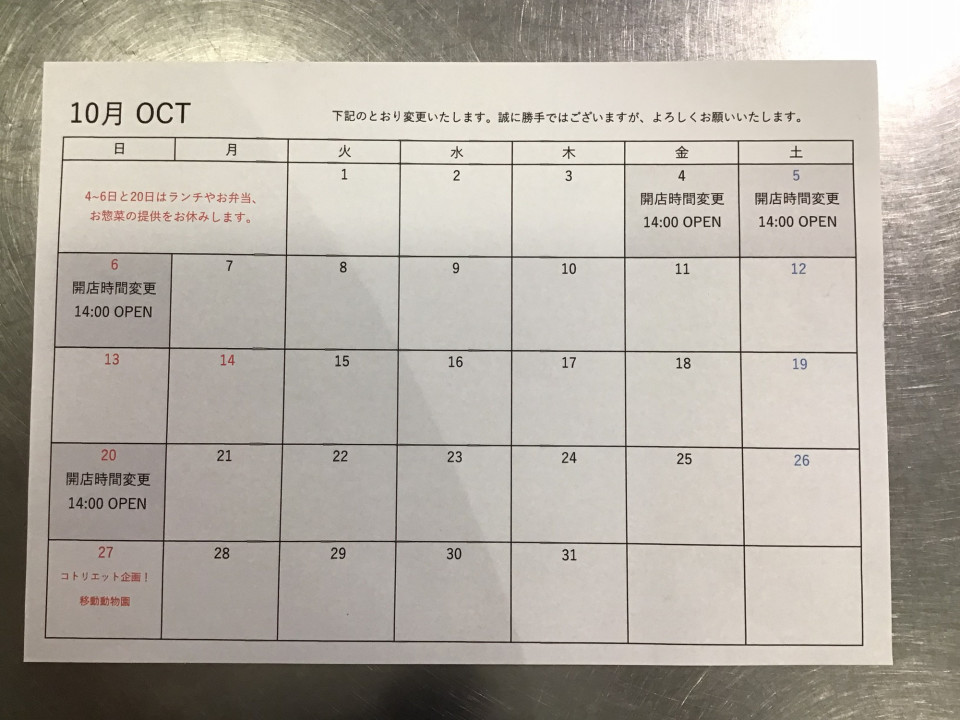 10月 OCT

下記のとおり変更いたします。誠に勝手ではございますが、よろしくお願いいたします。

| 日 | 月 | 火 | 水 | 木 | 金 | 土 |
|---|---|---|---|---|---|---|
| 4~6日と20日はランチやお弁当、お惣菜の提供をお休みします。 | | 1 | 2 | 3 | 4 開店時間変更 14:00 OPEN | 5 開店時間変更 14:00 OPEN |
| 6 開店時間変更 14:00 OPEN | 7 | 8 | 9 | 10 | 11 | 12 |
| 13 | 14 | 15 | 16 | 17 | 18 | 19 |
| 20 開店時間変更 14:00 OPEN | 21 | 22 | 23 | 24 | 25 | 26 |
| 27 コトリエット企画！ 移動動物園 | 28 | 29 | 30 | 31 | | |